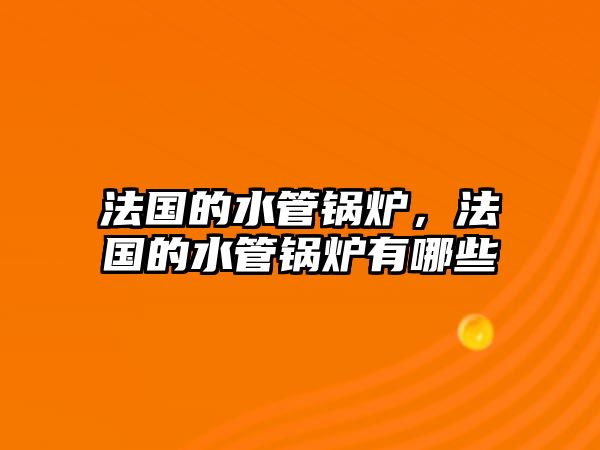 法国的水管锅炉，法国的水管锅炉有哪些